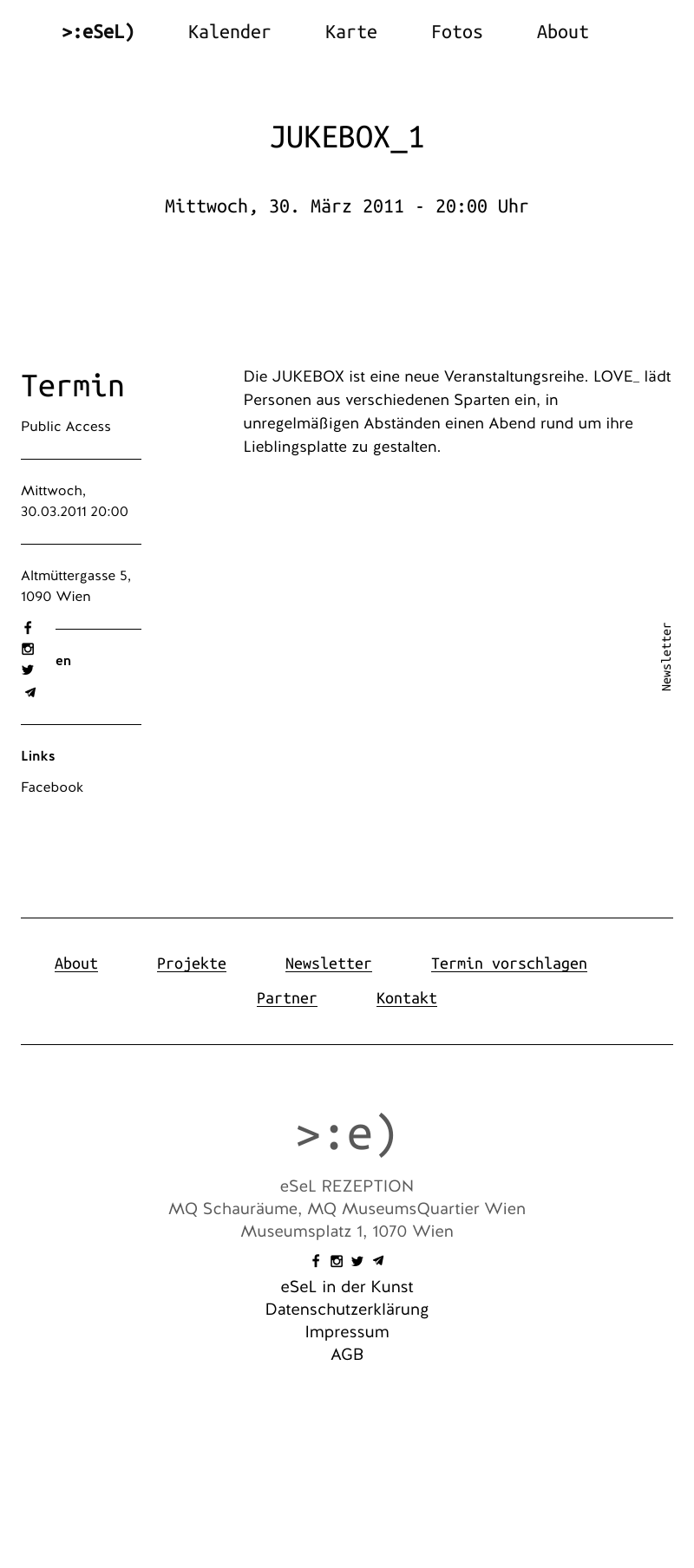 >:eSeL) Kalender Karte Fotos About

JUKEBOX_1

Mittwoch, 30. März 2011 - 20:00 Uhr

Termin

Public Access

Mittwoch, 30.03.2011 20:00

Altmüttergasse 5, 1090 Wien

en

Links

Facebook

Die JUKEBOX ist eine neue Veranstaltungsreihe. LOVE_ lädt Personen aus verschiedenen Sparten ein, in unregelmäßigen Abständen einen Abend rund um ihre Lieblingsplatte zu gestalten.

Newsletter

About Projekte Newsletter Termin vorschlagen

Partner Kontakt

>:e)

eSeL REZEPTION
MQ Schauräume, MQ MuseumsQuartier Wien
Museumsplatz 1, 1070 Wien

eSeL in der Kunst
Datenschutzerklärung
Impressum
AGB